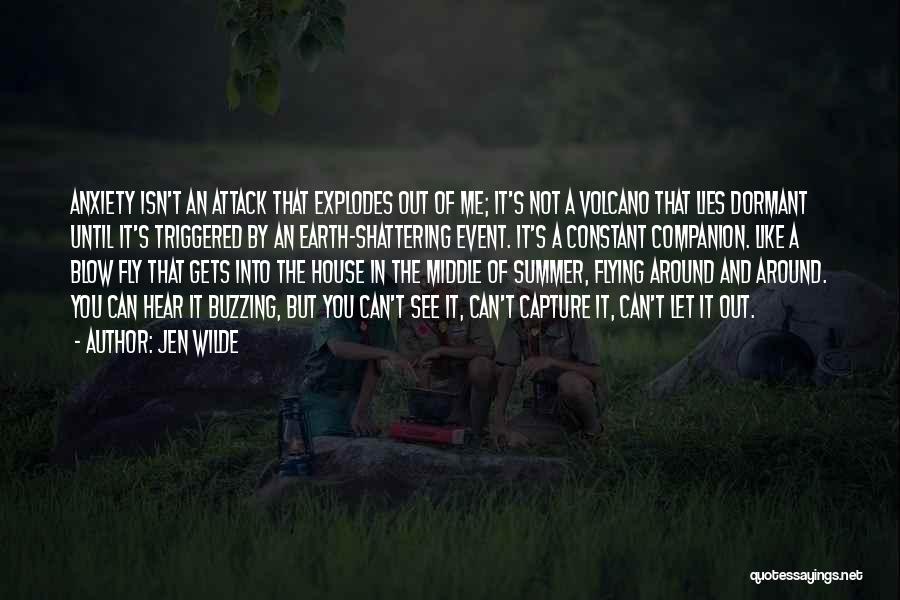 ANXIETY ISN'T AN ATTACK THAT EXPLODES OUT OF ME; IT'S NOT A VOLCANO THAT LIES DORMANT UNTIL IT'S TRIGGERED BY AN EARTH-SHATTERING EVENT. IT'S A CONSTANT COMPANION. LIKE A BLOW FLY THAT GETS INTO THE HOUSE IN THE MIDDLE OF SUMMER, FLYING AROUND AND AROUND. YOU CAN HEAR IT BUZZING, BUT YOU CAN'T SEE IT, CAN'T CAPTURE IT, CAN'T LET IT OUT.

- AUTHOR: JEN WILDE

quotessayings.net